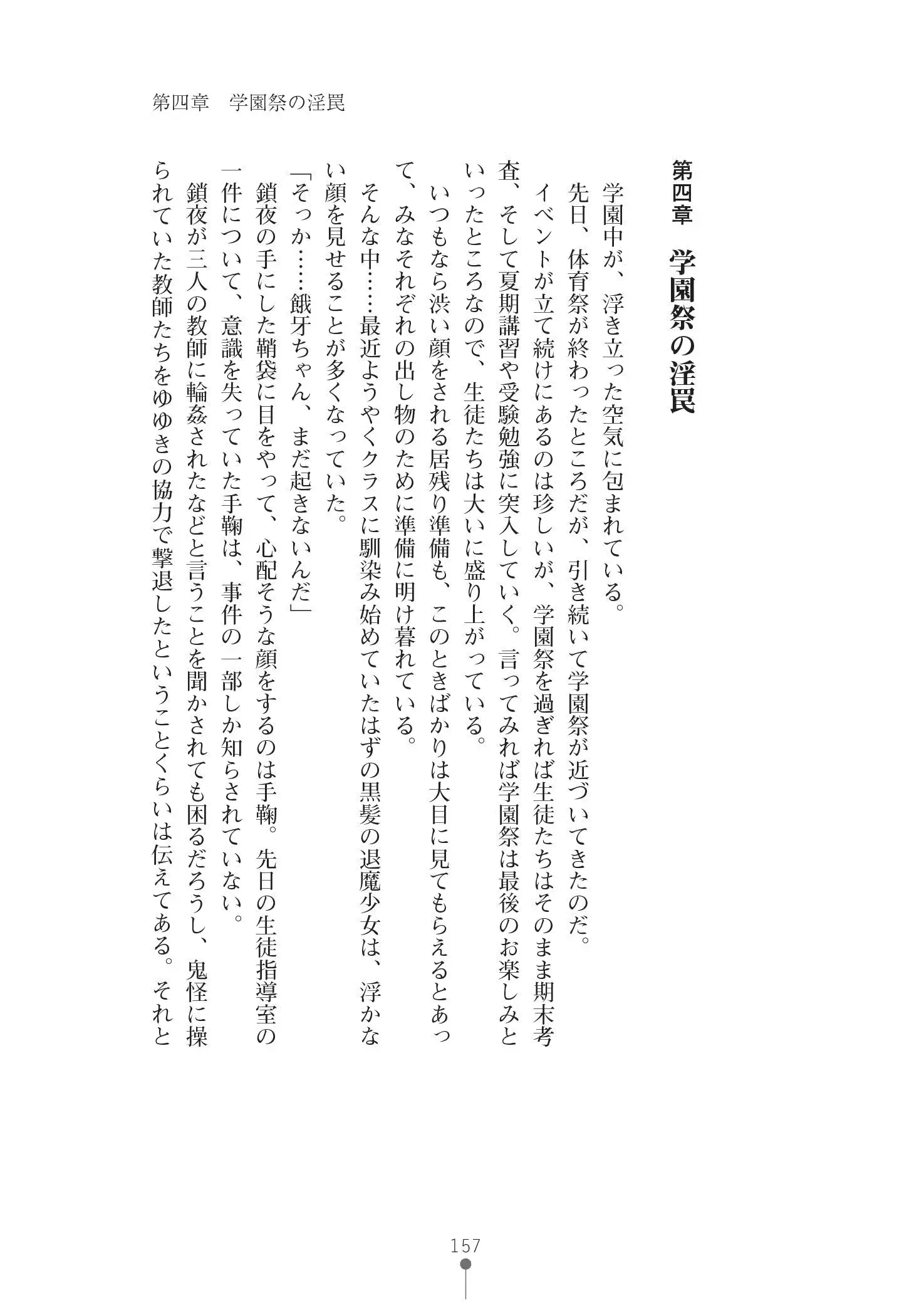 第四章　学園祭の淫罠

第四章　学園祭の淫罠

学園中が、浮き立った空気に包まれている。

先日、体育祭が終わったところだが、引き続いて学園祭が近づいてきたのだ。

イベントが立て続けにあるのは珍しいが、学園祭を過ぎれば生徒たちはそのまま期末考査、そして夏期講習や受験勉強に突入していく。言ってみれば学園祭は最後のお楽しみといったところなので、生徒たちは大いに盛り上がっている。

いつもなら渋い顔をされる居残り準備も、このときばかりは大目に見てもらえるとあって、みなそれぞれの出し物のために準備に明け暮れている。

そんな中……最近ようやくクラスに馴染み始めていたはずの黒髪の退魔少女は、浮かない顔を見せることが多くなっていた。

「そっか……餓牙ちゃん、まだ起きないんだ」

鎖夜の手にした鞘袋に目をやって、心配そうな顔をするのは手鞠。先日の生徒指導室の一件について、意識を失っていた手鞠は、事件の一部しか知らされていない。

鎖夜が三人の教師に輪姦されたなどと言うことを聞かされても困るだろうし、鬼怪に操られていた教師たちをゆゆきの協力で撃退したということくらいは伝えてある。それと

157